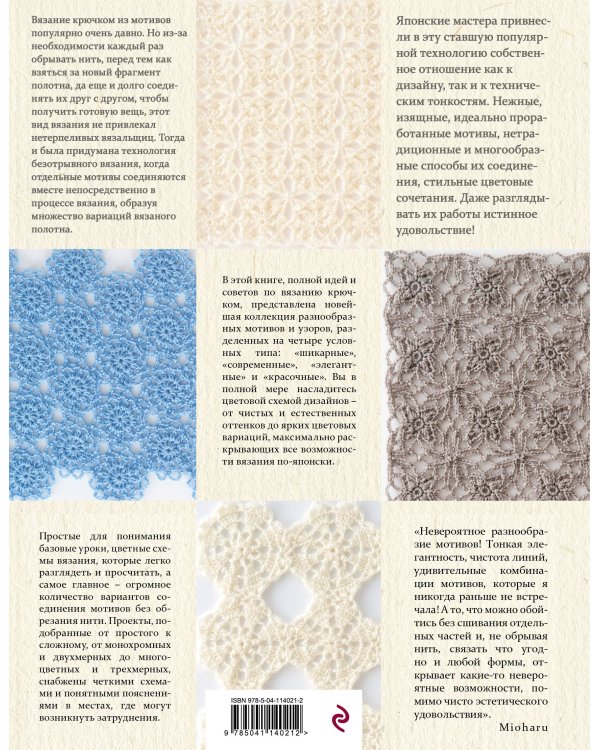 Вязание крючком из мотивов популярно очень давно. Но из-за необходимости каждый раз обрывать нить, перед тем как взяться за новый фрагмент полотна, да еще и долго соединять их друг с другом, чтобы получить готовую вещь, этот вид вязания не привлекал нетерпеливых вязальщиц. Тогда и была придумана технология безотрывного вязания, когда отдельные мотивы соединяются вместе непосредственно в процессе вязания, образуя множество вариаций вязаного полотна.

Японские мастера привнесли в эту ставшую популярной технологию собственное отношение как к дизайну, так и к техническим тонкостям. Нежные, изящные, идеально проработанные мотивы, нетрадиционные и многообразные способы их соединения, стильные цветовые сочетания. Даже разглядывать их работы истинное удовольствие!

В этой книге, полной идей и советов по вязанию крючком, представлена новейшая коллекция разнообразных мотивов и узоров, разделенных на четыре условных типа: «шикарные», «современные», «элегантные» и «красочные». Вы в полной мере насладитесь цветовой схемой дизайнов – от чистых и естественных оттенков до ярких цветовых вариаций, максимально раскрывающих все возможности вязания по-японски.

Простые для понимания базовые уроки, цветные схемы вязания, которые легко разглядеть и просчитать, а самое главное – огромное количество вариантов соединения мотивов без обрезания нити. Проекты, подобранные от простого к сложному, от монохромных и двухмерных до многоцветных и трехмерных, снабжены четкими схемами и понятными пояснениями в местах, где могут возникнуть затруднения.

ISBN 978-5-04-114021-2

9 785041 140212 >

«Невероятное разнообразие мотивов! Тонкая элегантность, чистота линий, удивительные комбинации мотивов, которые я никогда раньше не встречала! А то, что можно обойтись без сшивания отдельных частей и, не обрывая нить, связать что угодно и любой формы, открывает какие-то невероятные возможности, помимо чисто эстетического удовольствия».

Mioharu